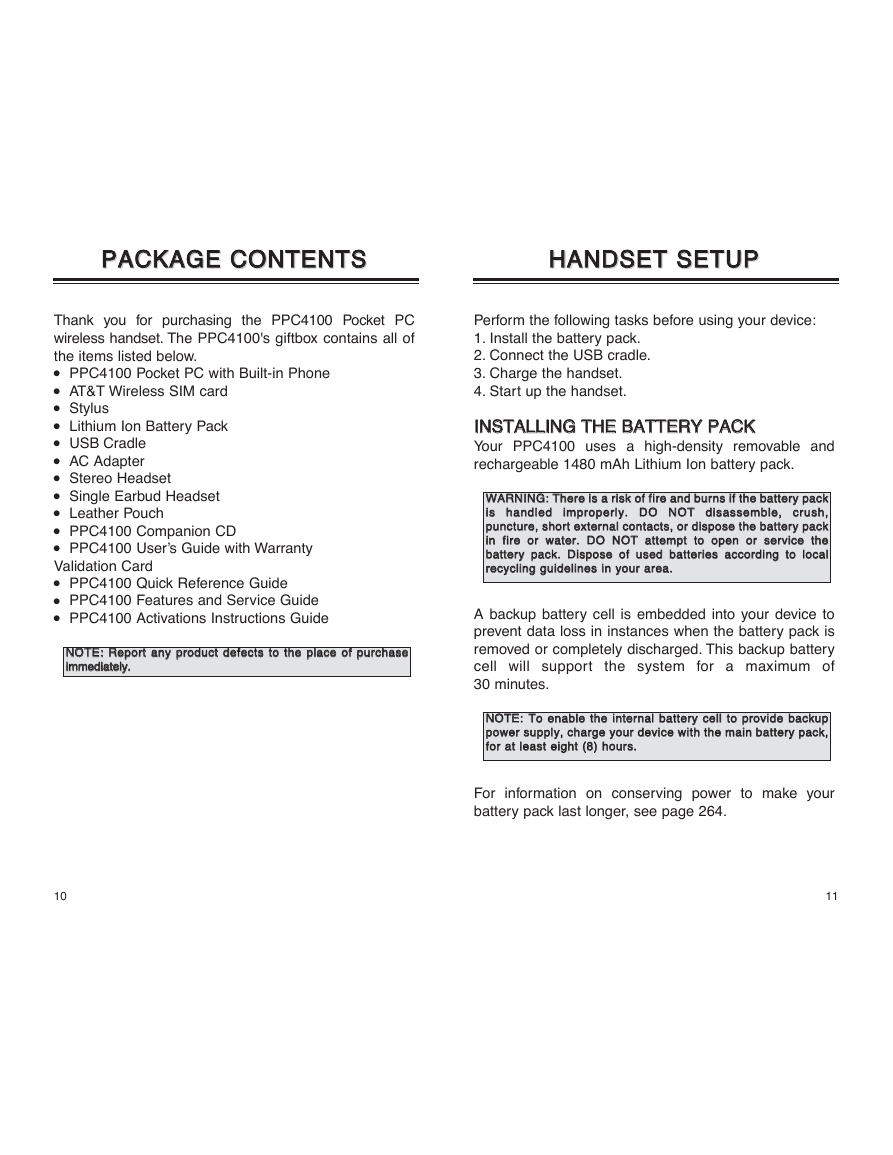 PACKAGE CONTENTS

Thank you for purchasing the PPC4100 Pocket PC wireless handset. The PPC4100's giftbox contains all of the items listed below.
• PPC4100 Pocket PC with Built-in Phone
• AT&T Wireless SIM card
• Stylus
• Lithium Ion Battery Pack
• USB Cradle
• AC Adapter
• Stereo Headset
• Single Earbud Headset
• Leather Pouch
• PPC4100 Companion CD
• PPC4100 User's Guide with Warranty Validation Card
• PPC4100 Quick Reference Guide
• PPC4100 Features and Service Guide
• PPC4100 Activations Instructions Guide

NOTE: Report any product defects to the place of purchase immediately.

10

HANDSET SETUP

Perform the following tasks before using your device:
1. Install the battery pack.
2. Connect the USB cradle.
3. Charge the handset.
4. Start up the handset.

INSTALLING THE BATTERY PACK
Your PPC4100 uses a high-density removable and rechargeable 1480 mAh Lithium Ion battery pack.

WARNING: There is a risk of fire and burns if the battery pack is handled improperly. DO NOT disassemble, crush, puncture, short external contacts, or dispose the battery pack in fire or water. DO NOT attempt to open or service the battery pack. Dispose of used batteries according to local recycling guidelines in your area.

A backup battery cell is embedded into your device to prevent data loss in instances when the battery pack is removed or completely discharged. This backup battery cell will support the system for a maximum of 30 minutes.

NOTE: To enable the internal battery cell to provide backup power supply, charge your device with the main battery pack, for at least eight (8) hours.

For information on conserving power to make your battery pack last longer, see page 264.

11